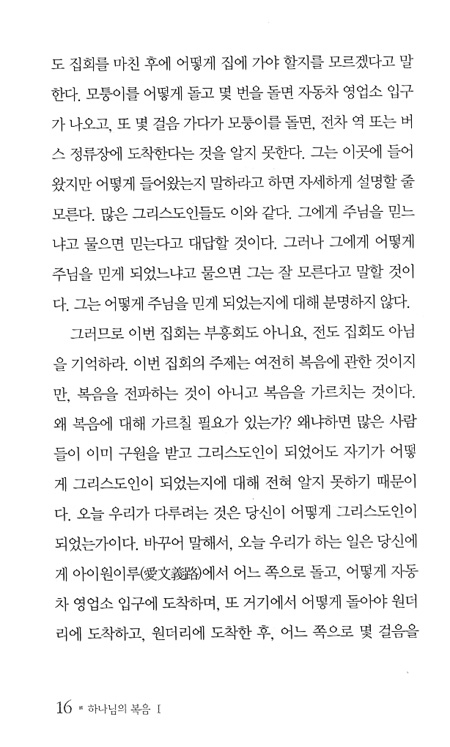 도 집회를 마친 후에 어떻게 집에 가야 할지를 모르겠다고 말한다. 모퉁이를 어떻게 돌고 몇 번을 돌면 자동차 영업소 입구가 나오고, 또 몇 걸음 가다가 모퉁이를 돌면, 전차 역 또는 버스 정류장에 도착한다는 것을 알지 못한다. 그는 이곳에 들어왔지만 어떻게 들어왔는지 말하라고 하면 자세하게 설명할 줄 모른다. 많은 그리스도인들도 이와 같다. 그에게 주님을 믿느냐고 물으면 믿는다고 대답할 것이다. 그러나 그에게 어떻게 주님을 믿게 되었느냐고 물으면 그는 잘 모른다고 말할 것이다. 그는 어떻게 주님을 믿게 되었는지에 대해 분명하지 않다.

그러므로 이번 집회는 부흥회도 아니요, 전도 집회도 아님을 기억하라. 이번 집회의 주제는 여전히 복음에 관한 것이지만, 복음을 전파하는 것이 아니고 복음을 가르치는 것이다. 왜 복음에 대해 가르칠 필요가 있는가? 왜냐하면 많은 사람들이 이미 구원을 받고 그리스도인이 되었어도 자기가 어떻게 그리스도인이 되었는지에 대해 전혀 알지 못하기 때문이다. 오늘 우리가 다루려는 것은 당신이 어떻게 그리스도인이 되었는가이다. 바꾸어 말해서, 오늘 우리가 하는 일은 당신에게 아이원이루(愛文義路)에서 어느 쪽으로 돌고, 어떻게 자동차 영업소 입구에 도착하며, 또 거기에서 어떻게 돌아야 원더리에 도착하고, 원더리에 도착한 후, 어느 쪽으로 몇 걸음을

16 ■ 하나님의 복음 I